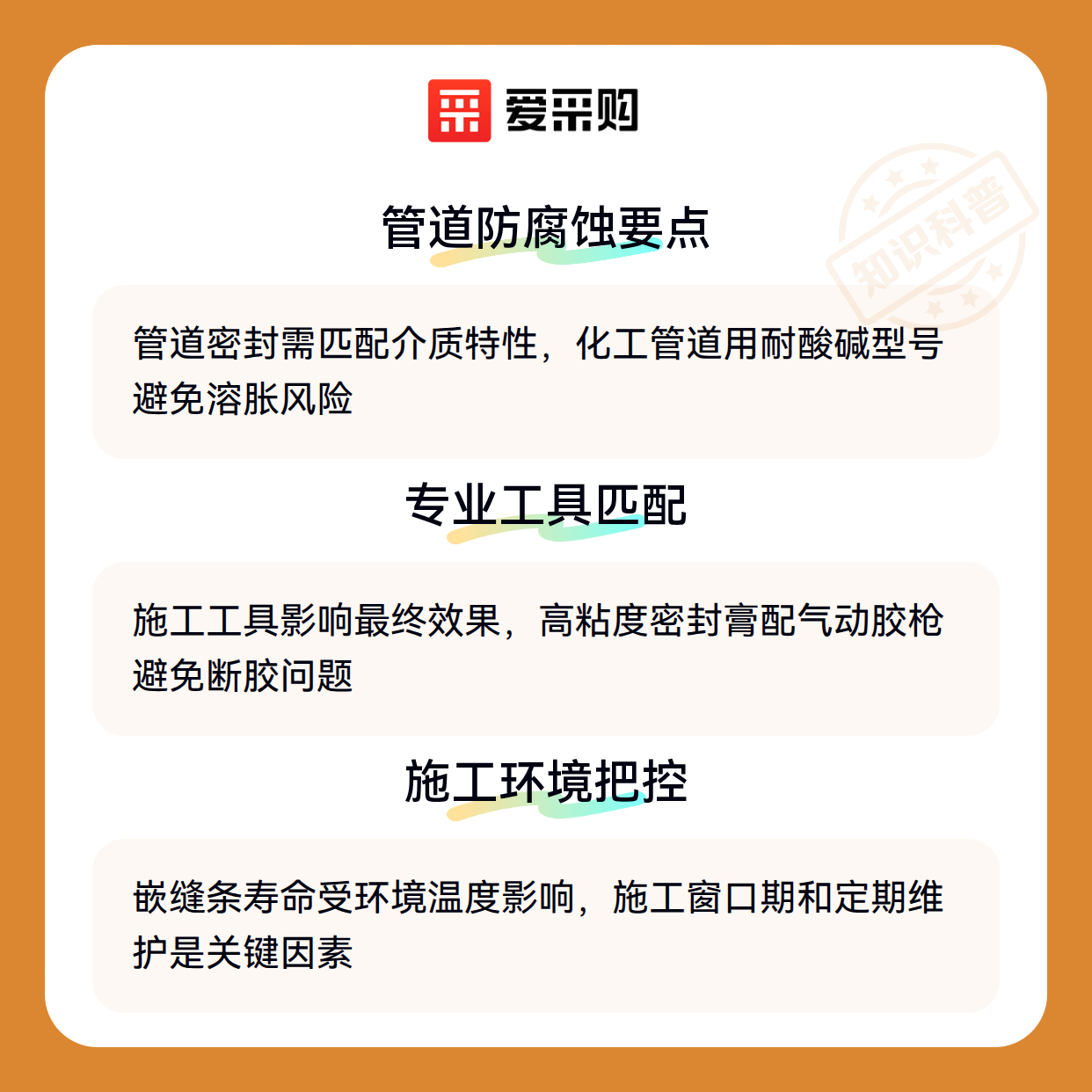 爱采购

管道防腐蚀要点

管道密封需匹配介质特性，化工管道用耐酸碱型号避免溶胀风险

专业工具匹配

施工工具影响最终效果，高粘度密封膏配气动胶枪避免断胶问题

施工环境把控

嵌缝条寿命受环境温度影响，施工窗口期和定期维护是关键因素

知识科普